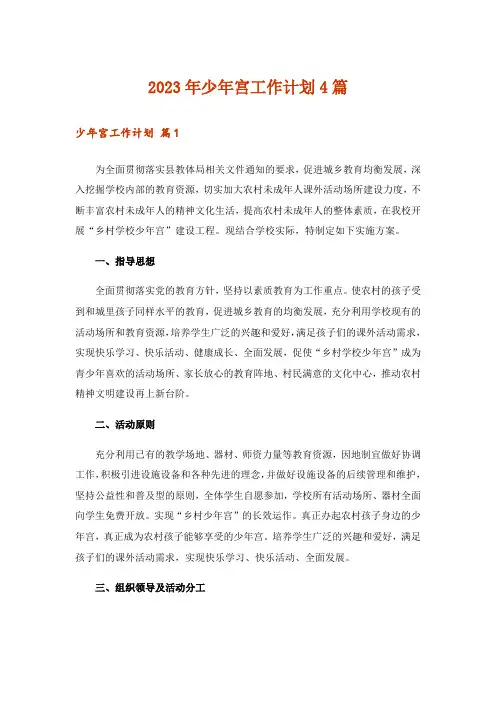 2023年少年宫工作计划4篇

少年宫工作计划 篇1

为全面贯彻落实县教体局相关文件通知的要求，促进城乡教育均衡发展，深入挖掘学校内部的教育资源，切实加大农村未成年人课外活动场所建设力度，不断丰富农村未成年人的精神文化生活，提高农村未成年人的整体素质，在我校开展“乡村学校少年宫”建设工程。现结合学校实际，特制定如下实施方案。

一、指导思想

全面贯彻落实党的教育方针，坚持以素质教育为工作重点。使农村的孩子受到和城里孩子同样水平的教育，促进城乡教育的均衡发展，充分利用学校现有的活动场所和教育资源，培养学生广泛的兴趣和爱好，满足孩子们的课外活动需求，实现快乐学习、快乐活动、健康成长、全面发展，促使“乡村学校少年宫”成为青少年喜欢的活动场所、家长放心的教育阵地、村民满意的文化中心，推动农村精神文明建设再上新台阶。

二、活动原则

充分利用已有的教学场地、器材、师资力量等教育资源，因地制宜做好协调工作，积极引进设施设备和各种先进的理念，并做好设施设备的后续管理和维护，坚持公益性和普及型的原则，全体学生自愿参加，学校所有活动场所、器材全面向学生免费开放。实现“乡村少年宫”的长效运作。真正办起农村孩子身边的少年宫，真正成为农村孩子能够享受的少年宫。培养学生广泛的兴趣和爱好，满足孩子们的课外活动需求，实现快乐学习、快乐活动、全面发展。

三、组织领导及活动分工